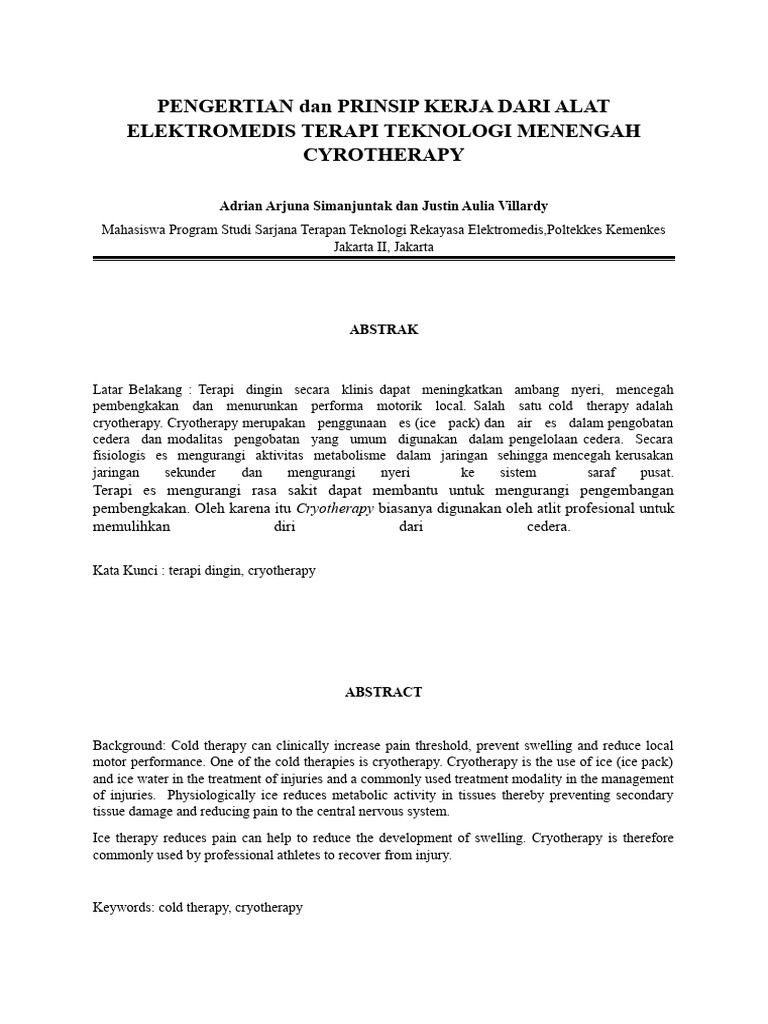 PENGERTIAN dan PRINSIP KERJA DARI ALAT ELEKTROMEDIS TERAPI TEKNOLOGI MENENGAH CYROTHERAPY

Adrian Arjuna Simanjuntak dan Justin Aulia Villardy

Mahasiswa Program Studi Sarjana Terapan Teknologi Rekayasa Elektromedis,Poltekkes Kemenkes Jakarta II, Jakarta

ABSTRAK

Latar Belakang : Terapi dingin secara klinis dapat meningkatkan ambang nyeri, mencegah pembengkakan dan menurunkan performa motorik local. Salah satu cold therapy adalah cryotherapy. Cryotherapy merupakan penggunaan es (ice pack) dan air es dalam pengobatan cedera dan modalitas pengobatan yang umum digunakan dalam pengelolaan cedera. Secara fisiologis es mengurangi aktivitas metabolisme dalam jaringan sehingga mencegah kerusakan jaringan sekunder dan mengurangi nyeri ke sistem saraf pusat. Terapi es mengurangi rasa sakit dapat membantu untuk mengurangi pengembangan pembengkakan. Oleh karena itu Cryotherapy biasanya digunakan oleh atlit profesional untuk memulihkan diri dari cedera.

Kata Kunci : terapi dingin, cryotherapy

ABSTRACT

Background: Cold therapy can clinically increase pain threshold, prevent swelling and reduce local motor performance. One of the cold therapies is cryotherapy. Cryotherapy is the use of ice (ice pack) and ice water in the treatment of injuries and a commonly used treatment modality in the management of injuries. Physiologically ice reduces metabolic activity in tissues thereby preventing secondary tissue damage and reducing pain to the central nervous system.

Ice therapy reduces pain can help to reduce the development of swelling. Cryotherapy is therefore commonly used by professional athletes to recover from injury.

Keywords: cold therapy, cryotherapy